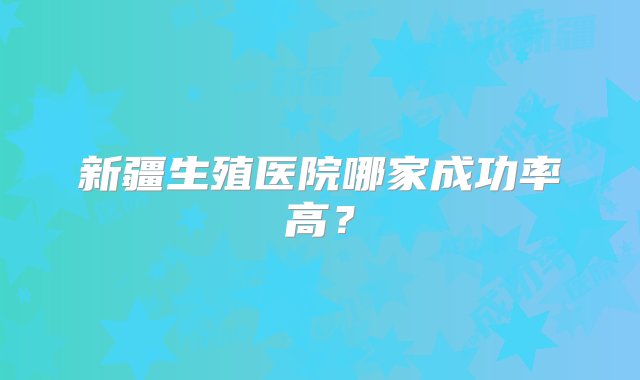 新疆生殖医院哪家成功率高？